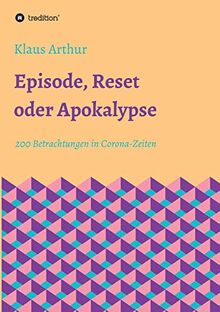 tredition

Klaus Arthur

Episode, Reset oder Apokalypse

200 Betrachtungen in Corona-Zeiten